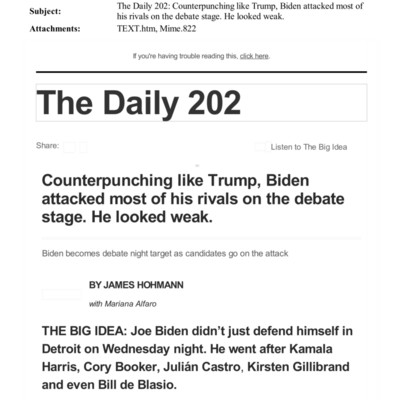 Subject: The Daily 202: Counterpunching like Trump, Biden attacked most of his rivals on the debate stage. He looked weak.
Attachments: TEXT.htm, Mime.822

If you're having trouble reading this, click here.

The Daily 202

Share:

Listen to The Big Idea

Counterpunching like Trump, Biden attacked most of his rivals on the debate stage. He looked weak.

Biden becomes debate night target as candidates go on the attack

BY JAMES HOHMANN

with Mariana Alfaro

THE BIG IDEA: Joe Biden didn't just defend himself in Detroit on Wednesday night. He went after Kamala Harris, Cory Booker, Julián Castro, Kirsten Gillibrand and even Bill de Blasio.